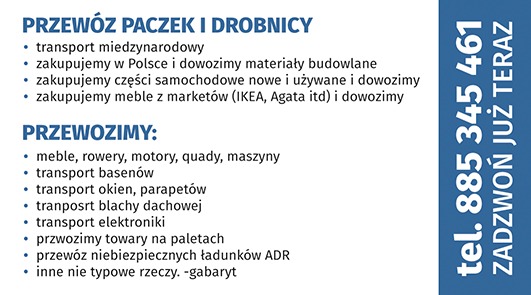 PRZEWÓZ PACZEK I DROBNICY
• transport miedzynarodowy
• zakupujemy w Polsce i dowozimy materiały budowlane
• zakupujemy części samochodowe nowe i używane i dowozimy
• zakupujemy meble z marketów (IKEA, Agata itd) i dowozimy

PRZEWOZIMY:
• meble, rowery, motory, quady, maszyny
• transport basenów
• transport okien, parapetów
• tranposrt blachy dachowej
• transport elektroniki
• przwozimy towary na paletach
• przewóz niebiezpiecznych ładunków ADR
• inne nie typowe rzeczy. -gabaryt

tel. 885 345 461
ZADZWOŃ JUŻ TERAZ